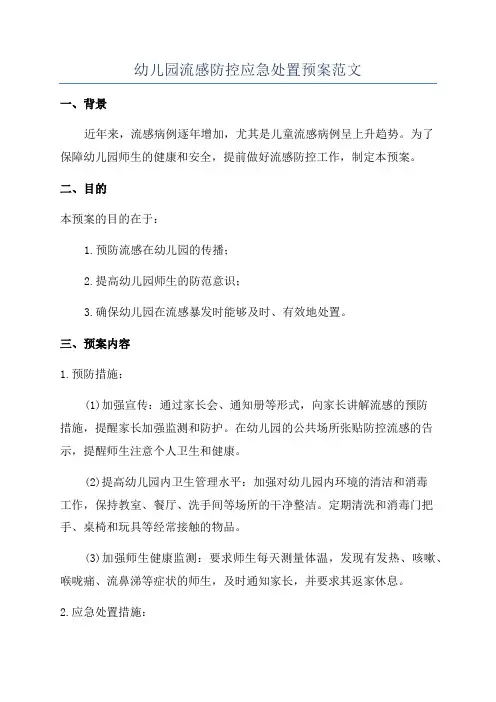 幼儿园流感防控应急处置预案范文

一、背景

近年来，流感病例逐年增加，尤其是儿童流感病例呈上升趋势。为了保障幼儿园师生的健康和安全，提前做好流感防控工作，制定本预案。

二、目的

本预案的目的在于：

1.预防流感在幼儿园的传播；

2.提高幼儿园师生的防范意识；

3.确保幼儿园在流感暴发时能够及时、有效地处置。

三、预案内容

1.预防措施：

(1)加强宣传：通过家长会、通知册等形式，向家长讲解流感的预防措施，提醒家长加强监测和防护。在幼儿园的公共场所张贴防控流感的告示，提醒师生注意个人卫生和健康。

(2)提高幼儿园内卫生管理水平：加强对幼儿园内环境的清洁和消毒工作，保持教室、餐厅、洗手间等场所的干净整洁。定期清洗和消毒门把手、桌椅和玩具等经常接触的物品。

(3)加强师生健康监测：要求师生每天测量体温，发现有发热、咳嗽、喉咙痛、流鼻涕等症状的师生，及时通知家长，并要求其返家休息。

2.应急处置措施：